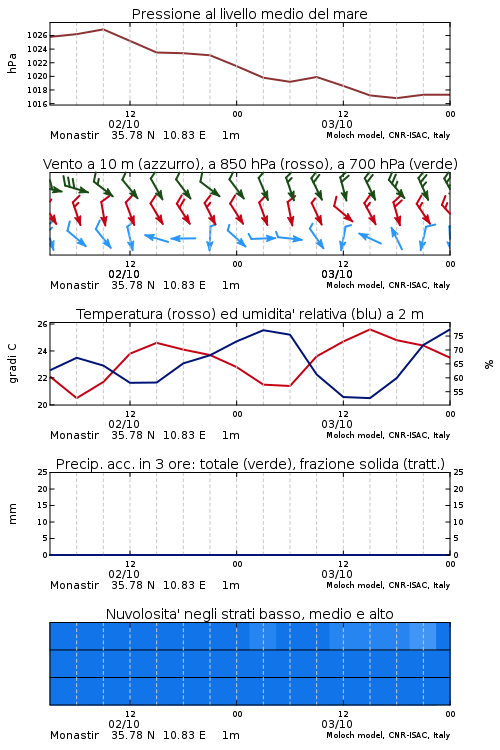 Pressione al livello medio del mare

hPa
1026
1024
1022
1020
1018
1016

12
02/10
00
12
03/10
00
Monastir 35.78 N 10.83 E 1m
Moloch model, CNR-ISAC, Italy

Vento a 10 m (azzurro), a 850 hPa (rosso), a 700 hPa (verde)

12
02/10
00
12
03/10
00
Monastir 35.78 N 10.83 E 1m
Moloch model, CNR-ISAC, Italy

Temperatura (rosso) ed umidita' relativa (blu) a 2 m

gradi C
26
24
22
20
%
75
70
65
60
55

12
02/10
00
12
03/10
00
Monastir 35.78 N 10.83 E 1m
Moloch model, CNR-ISAC, Italy

Precip. acc. in 3 ore: totale (verde), frazione solida (tratt.)

mm
25
20
15
10
5
0
25
20
15
10
5
0

12
02/10
00
12
03/10
00
Monastir 35.78 N 10.83 E 1m
Moloch model, CNR-ISAC, Italy

Nuvolosita' negli strati basso, medio e alto

12
02/10
00
12
03/10
00
Monastir 35.78 N 10.83 E 1m
Moloch model, CNR-ISAC, Italy